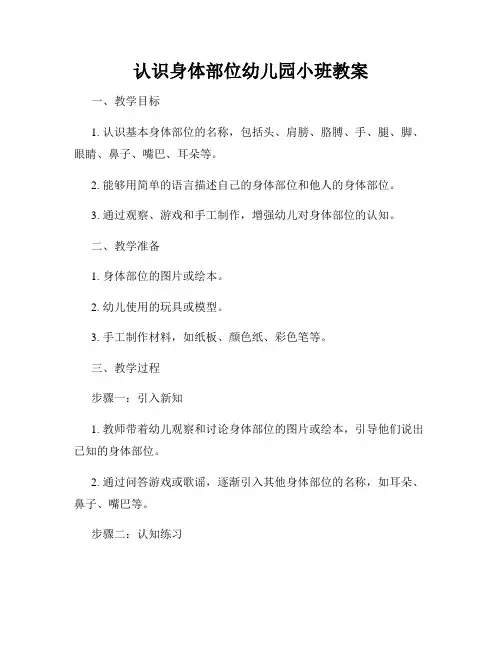 认识身体部位幼儿园小班教案

一、教学目标

1. 认识基本身体部位的名称，包括头、肩膀、胳膊、手、腿、脚、眼睛、鼻子、嘴巴、耳朵等。

2. 能够用简单的语言描述自己的身体部位和他人的身体部位。

3. 通过观察、游戏和手工制作，增强幼儿对身体部位的认知。

二、教学准备

1. 身体部位的图片或绘本。

2. 幼儿使用的玩具或模型。

3. 手工制作材料，如纸板、颜色纸、彩色笔等。

三、教学过程

步骤一：引入新知

1. 教师带着幼儿观察和讨论身体部位的图片或绘本，引导他们说出已知的身体部位。

2. 通过问答游戏或歌谣，逐渐引入其他身体部位的名称，如耳朵、鼻子、嘴巴等。

步骤二：认知练习